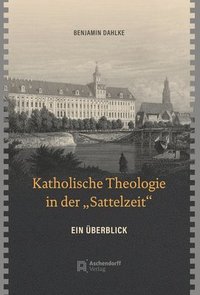 BENJAMIN DAHLKE

Katholische Theologie in der „Sattelzeit“

EIN ÜBERBLICK

Aschendorff Verlag